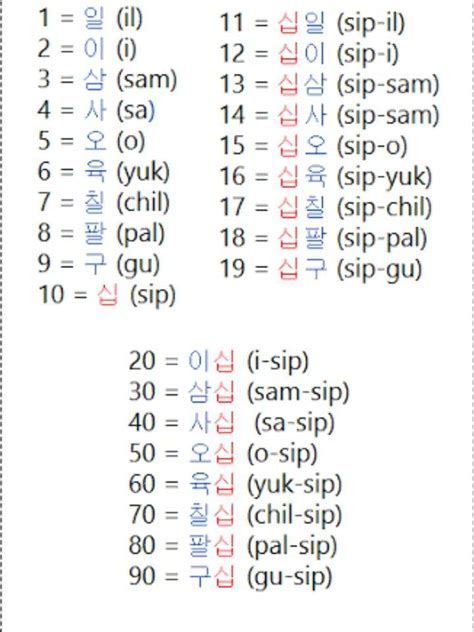 1 = 일 (il)
2 = 이 (i)
3 = 삼 (sam)
4 = 사 (sa)
5 = 오 (o)
6 = 육 (yuk)
7 = 칠 (chil)
8 = 팔 (pal)
9 = 구 (gu)
10 = 십 (sip)

11 = 십일 (sip-il)
12 = 십이 (sip-i)
13 = 십삼 (sip-sam)
14 = 십사 (sip-sam)
15 = 십오 (sip-o)
16 = 십육 (sip-yuk)
17 = 십칠 (sip-chil)
18 = 십팔 (sip-pal)
19 = 십구 (sip-gu)

20 = 이십 (i-sip)
30 = 삼십 (sam-sip)
40 = 사십 (sa-sip)
50 = 오십 (o-sip)
60 = 육십 (yuk-sip)
70 = 칠십 (chil-sip)
80 = 팔십 (pal-sip)
90 = 구십 (gu-sip)